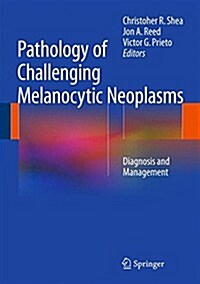 Christoher R. Shea
Jon A. Reed
Victor G. Prieto
Editors

Pathology of Challenging Melanocytic Neoplasms

Diagnosis and Management

Springer